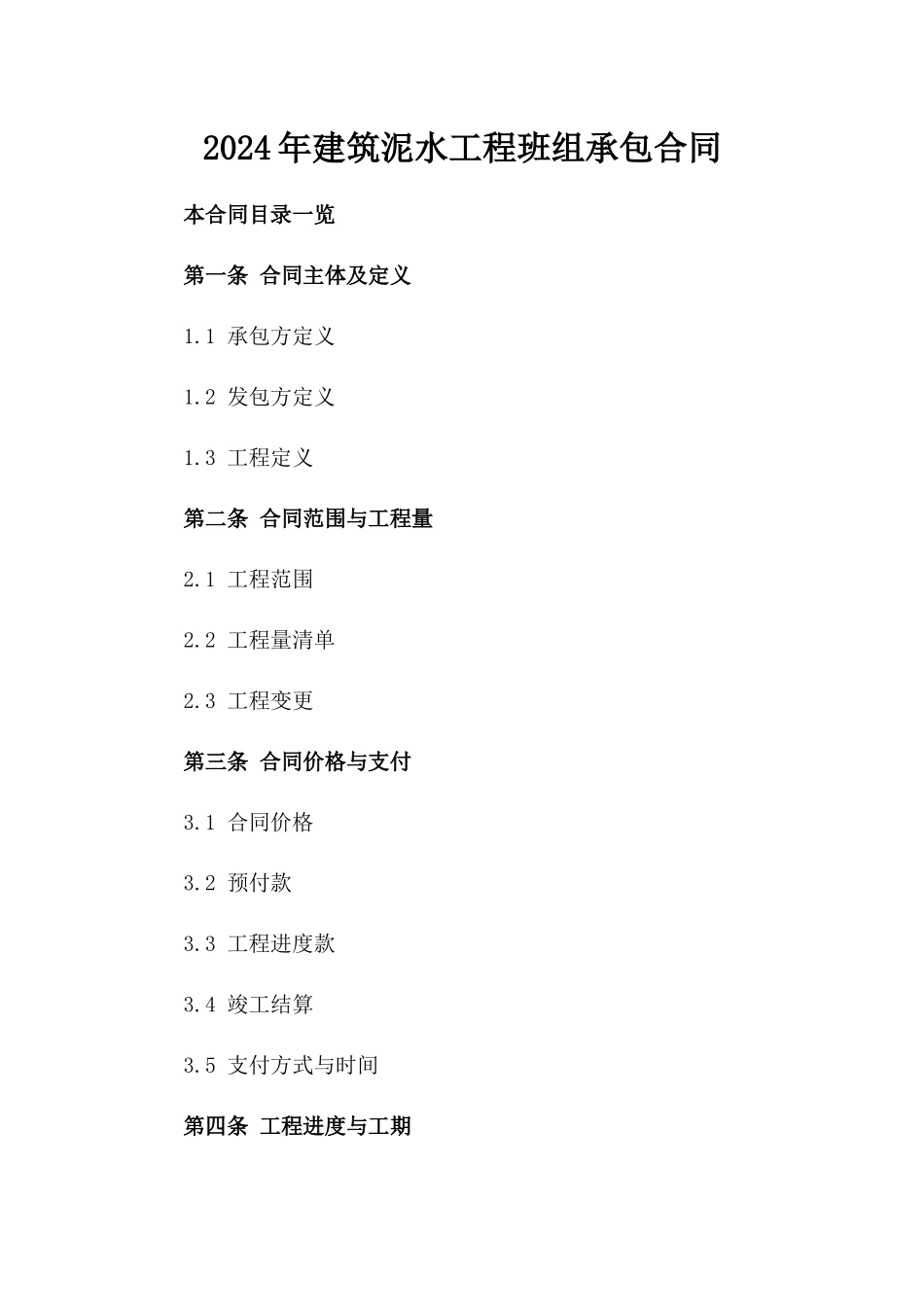 2024年建筑泥水工程班组承包合同

本合同目录一览

第一条 合同主体及定义

1.1 承包方定义

1.2 发包方定义

1.3 工程定义

第二条 合同范围与工程量

2.1 工程范围

2.2 工程量清单

2.3 工程变更

第三条 合同价格与支付

3.1 合同价格

3.2 预付款

3.3 工程进度款

3.4 竣工结算

3.5 支付方式与时间

第四条 工程进度与工期